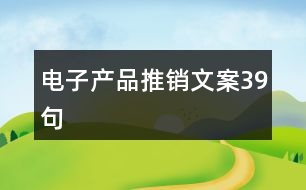 电子产品推销文案39句